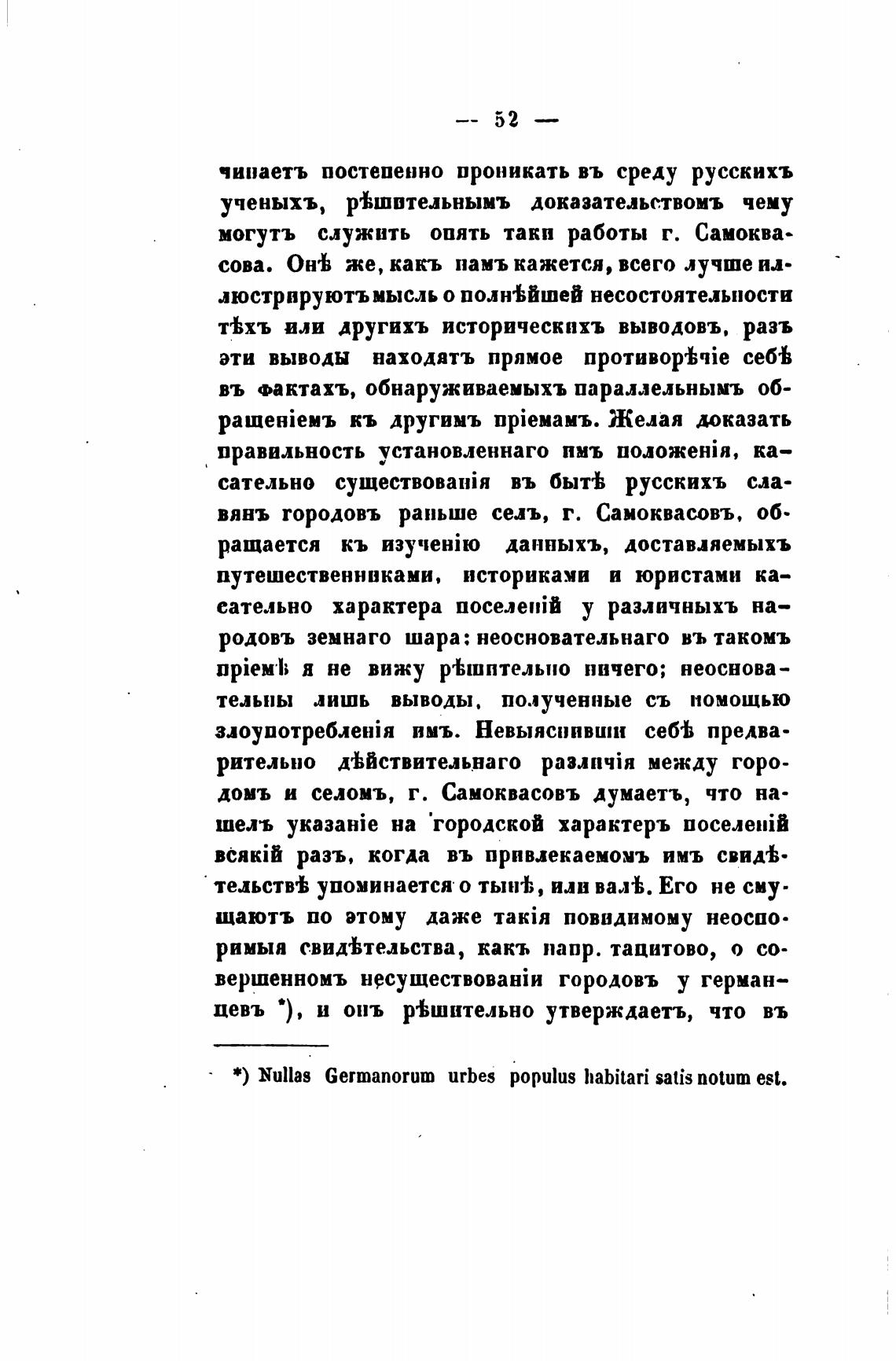 — 52 —

чинаетъ постепенно проникать въ среду русскихъ ученыхъ, рѣшительнымъ доказательствомъ чему могутъ служить опять таки работы г. Самоквасова. Онѣ же, какъ намъ кажется, всего лучше иллюстрируютъ мысль о полнѣйшей несостоятельности тѣхъ или другихъ историческихъ выводовъ, разъ эти выводы находятъ прямое противорѣчіе себѣ въ фактахъ, обнаруживаемыхъ параллельнымъ обращеніемъ къ другимъ пріемамъ. Желая доказать правильность установленнаго имъ положенія, касательно существованія въ бытѣ русскихъ славянъ городовъ раньше селъ, г. Самоквасовъ, обращается къ изученію данныхъ, доставляемыхъ путешественниками, историками и юристами касательно характера поселеній у различныхъ народовъ земнаго шара: неосновательнаго въ такомъ пріемѣ я не вижу рѣшительно ничего; неосновательны лишь выводы, полученные съ помощью злоупотребленія имъ. Невыяснивши себѣ предварительно дѣйствительнаго различія между городомъ и селомъ, г. Самоквасовъ думаетъ, что нашелъ указаніе на городской характеръ поселеній всякій разъ, когда въ привлекаемомъ имъ свидѣтельствѣ упоминается о тынѣ, или валѣ. Его не смущаютъ по этому даже такія повидимому неоспоримыя свидѣтельства, какъ напр. тацитово, о совершенномъ несуществованіи городовъ у германцевъ *), и онъ рѣшительно утверждаетъ, что въ

*) Nullas Germanorum urbes populus habitari satis notum est.